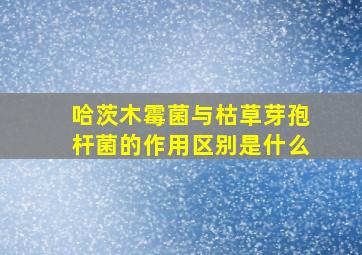 哈茨木霉菌与枯草芽孢杆菌的作用区别是什么